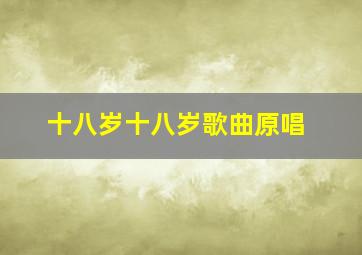 十八岁十八岁歌曲原唱